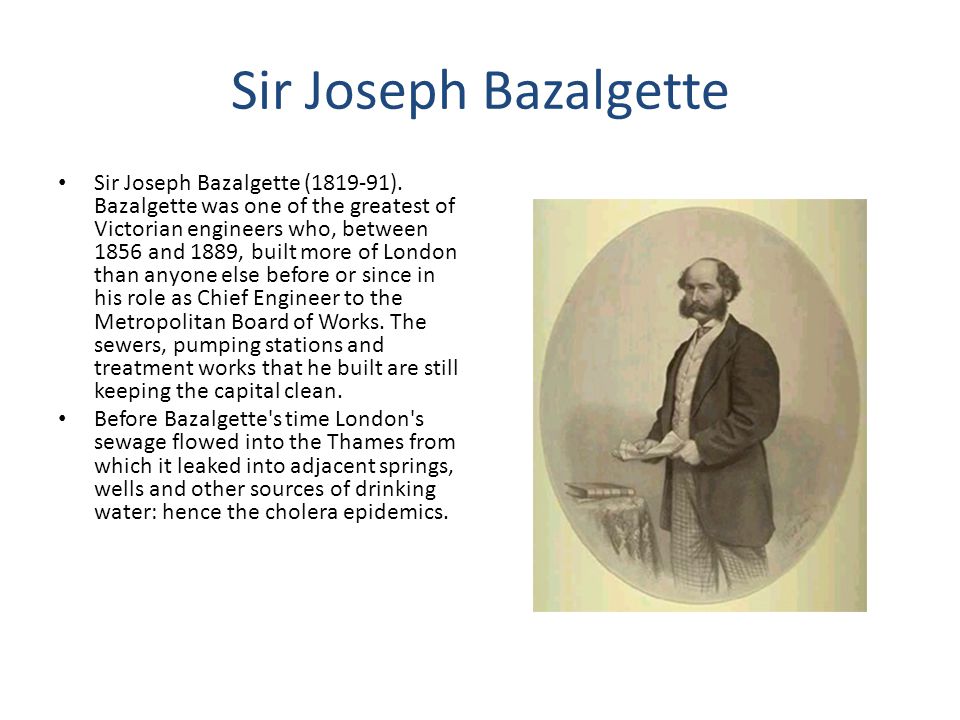 Sir Joseph Bazalgette

• Sir Joseph Bazalgette (1819-91). Bazalgette was one of the greatest of Victorian engineers who, between 1856 and 1889, built more of London than anyone else before or since in his role as Chief Engineer to the Metropolitan Board of Works. The sewers, pumping stations and treatment works that he built are still keeping the capital clean.

• Before Bazalgette's time London's sewage flowed into the Thames from which it leaked into adjacent springs, wells and other sources of drinking water: hence the cholera epidemics.